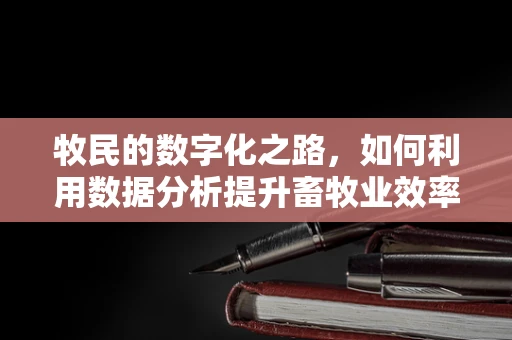 牧民的数字化之路，如何利用数据分析提升畜牧业效率